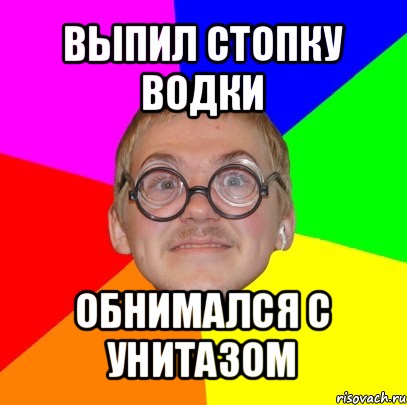 ВЫПИЛ СТОПКУ ВОДКИ

ОБНИМАЛСЯ С УНИТАЗОМ

risovach.ru